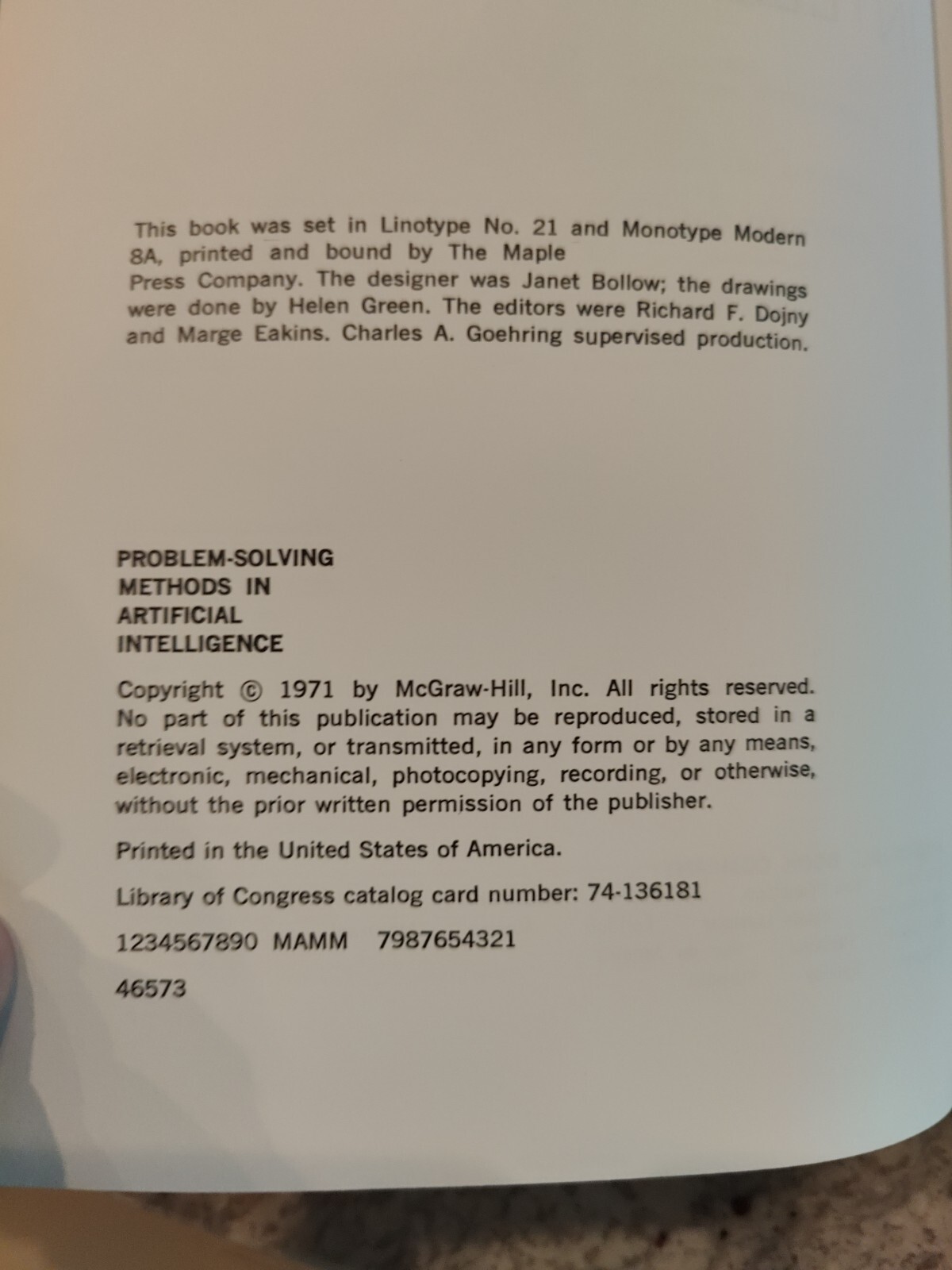 This book was set in Linotype No. 21 and Monotype Modern 8A, printed and bound by The Maple Press Company. The designer was Janet Bollow; the drawings were done by Helen Green. The editors were Richard F. Dojny and Marge Eakins. Charles A. Goehring supervised production.

PROBLEM-SOLVING
METHODS IN
ARTIFICIAL
INTELLIGENCE

Copyright © 1971 by McGraw-Hill, Inc. All rights reserved. No part of this publication may be reproduced, stored in a retrieval system, or transmitted, in any form or by any means, electronic, mechanical, photocopying, recording, or otherwise, without the prior written permission of the publisher.

Printed in the United States of America.

Library of Congress catalog card number: 74-136181

1234567890 MAMM 7987654321

46573